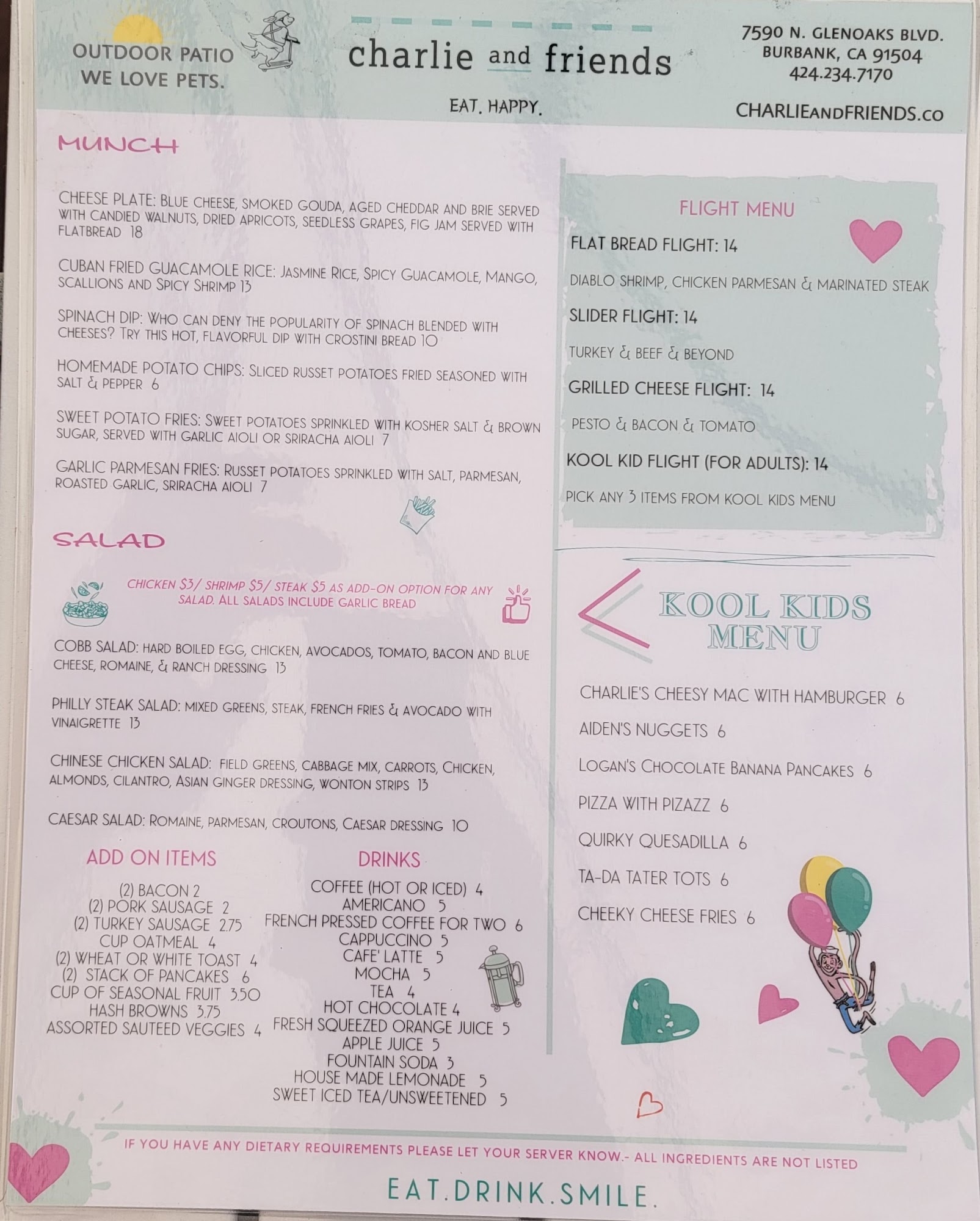 OUTDOOR PATIO
WE LOVE PETS.

charlie and friends

EAT. HAPPY.

7590 N. GLENOAKS BLVD.
BURBANK, CA 91504
424.234.7170

CHARLIEANDFRIENDS.CO

MUNCH

CHEESE PLATE: BLUE CHEESE, SMOKED GOUDA, AGED CHEDDAR AND BRIE SERVED WITH CANDIED WALNUTS, DRIED APRICOTS, SEEDLESS GRAPES, FIG JAM SERVED WITH FLATBREAD 18

CUBAN FRIED GUACAMOLE RICE: JASMINE RICE, SPICY GUACAMOLE, MANGO, SCALLIONS AND SPICY SHRIMP 13

SPINACH DIP: WHO CAN DENY THE POPULARITY OF SPINACH BLENDED WITH CHEESES? TRY THIS HOT, FLAVORFUL DIP WITH CROSTINI BREAD 10

HOMEMADE POTATO CHIPS: SLICED RUSSET POTATOES FRIED SEASONED WITH SALT & PEPPER 6

SWEET POTATO FRIES: SWEET POTATOES SPRINKLED WITH KOSHER SALT & BROWN SUGAR, SERVED WITH GARLIC AIOLI OR SRIRACHA AIOLI 7

GARLIC PARMESAN FRIES: RUSSET POTATOES SPRINKLED WITH SALT, PARMESAN, ROASTED GARLIC, SRIRACHA AIOLI 7

SALAD

CHICKEN $3/ SHRIMP $5/ STEAK $5 AS ADD-ON OPTION FOR ANY SALAD. ALL SALADS INCLUDE GARLIC BREAD

COBB SALAD: HARD BOILED EGG, CHICKEN, AVOCADOS, TOMATO, BACON AND BLUE CHEESE, ROMAINE, & RANCH DRESSING 13

PHILLY STEAK SALAD: MIXED GREENS, STEAK, FRENCH FRIES & AVOCADO WITH VINAIGRETTE 13

CHINESE CHICKEN SALAD: FIELD GREENS, CABBAGE MIX, CARROTS, CHICKEN, ALMONDS, CILANTRO, ASIAN GINGER DRESSING, WONTON STRIPS 13

CAESAR SALAD: ROMAINE, PARMESAN, CROUTONS, CAESAR DRESSING 10

ADD ON ITEMS

(2) BACON 2
(2) PORK SAUSAGE 2
(2) TURKEY SAUSAGE 2.75
CUP OATMEAL 4
(2) WHEAT OR WHITE TOAST 4
(2) STACK OF PANCAKES 6
CUP OF SEASONAL FRUIT 3.50
HASH BROWNS 3.75
ASSORTED SAUTEED VEGGIES 4

DRINKS

COFFEE (HOT OR ICED) 4
AMERICANO 5
FRENCH PRESSED COFFEE FOR TWO 6
CAPPUCCINO 5
CAFE' LATTE 5
MOCHA 5
TEA 4
HOT CHOCOLATE 4
FRESH SQUEEZED ORANGE JUICE 5
APPLE JUICE 5
FOUNTAIN SODA 3
HOUSE MADE LEMONADE 5
SWEET ICED TEA/UNSWEETENED 5

FLIGHT MENU

FLAT BREAD FLIGHT: 14

DIABLO SHRIMP, CHICKEN PARMESAN & MARINATED STEAK

SLIDER FLIGHT: 14

TURKEY & BEEF & BEYOND

GRILLED CHEESE FLIGHT: 14

PESTO & BACON & TOMATO

KOOL KID FLIGHT (FOR ADULTS): 14

PICK ANY 3 ITEMS FROM KOOL KIDS MENU

KOOL KIDS MENU

CHARLIE'S CHEESY MAC WITH HAMBURGER 6

AIDEN'S NUGGETS 6

LOGAN'S CHOCOLATE BANANA PANCAKES 6

PIZZA WITH PIZAZZ 6

QUIRKY QUESADILLA 6

TA-DA TATER TOTS 6

CHEEKY CHEESE FRIES 6

IF YOU HAVE ANY DIETARY REQUIREMENTS PLEASE LET YOUR SERVER KNOW.- ALL INGREDIENTS ARE NOT LISTED

EAT.DRINK.SMILE.